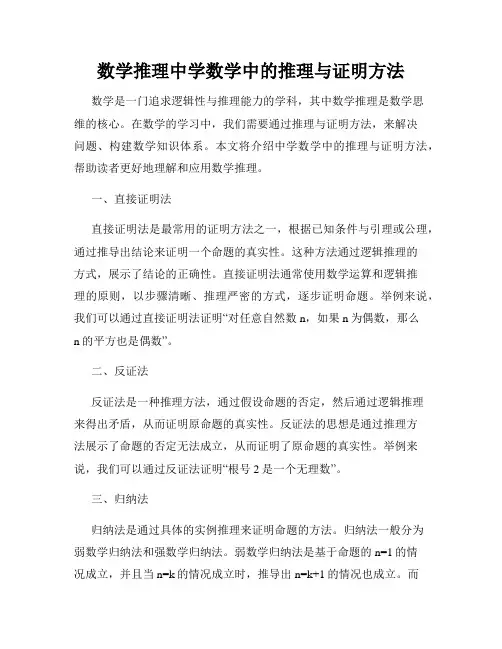 数学推理中学数学中的推理与证明方法

数学是一门追求逻辑性与推理能力的学科，其中数学推理是数学思维的核心。在数学的学习中，我们需要通过推理与证明方法，来解决问题、构建数学知识体系。本文将介绍中学数学中的推理与证明方法，帮助读者更好地理解和应用数学推理。

一、直接证明法

直接证明法是最常用的证明方法之一，根据已知条件与引理或公理，通过推导出结论来证明一个命题的真实性。这种方法通过逻辑推理的方式，展示了结论的正确性。直接证明法通常使用数学运算和逻辑推理的原则，以步骤清晰、推理严密的方式，逐步证明命题。举例来说，我们可以通过直接证明法证明“对任意自然数 n，如果 n 为偶数，那么 n 的平方也是偶数”。

二、反证法

反证法是一种推理方法，通过假设命题的否定，然后通过逻辑推理来得出矛盾，从而证明原命题的真实性。反证法的思想是通过推理方法展示了命题的否定无法成立，从而证明了原命题的真实性。举例来说，我们可以通过反证法证明“根号 2 是一个无理数”。

三、归纳法

归纳法是通过具体的实例推理来证明命题的方法。归纳法一般分为弱数学归纳法和强数学归纳法。弱数学归纳法是基于命题的 n=1 的情况成立，并且当 n=k 的情况成立时，推导出 n=k+1 的情况也成立。而